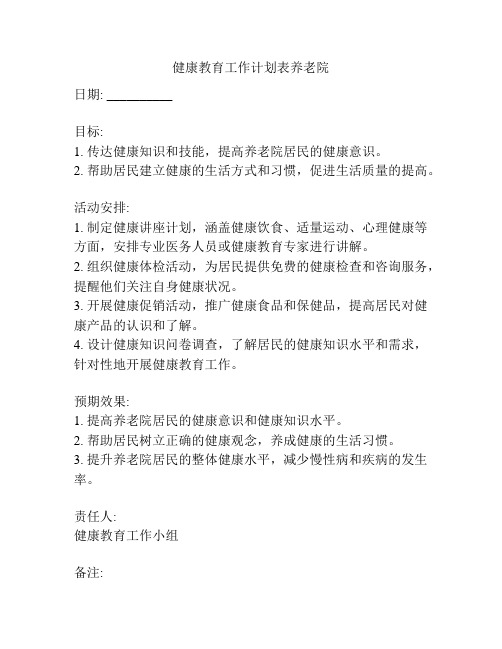 健康教育工作计划表养老院

日期: __________

目标:
1. 传达健康知识和技能，提高养老院居民的健康意识。
2. 帮助居民建立健康的生活方式和习惯，促进生活质量的提高。

活动安排:
1. 制定健康讲座计划，涵盖健康饮食、适量运动、心理健康等方面，安排专业医务人员或健康教育专家进行讲解。
2. 组织健康体检活动，为居民提供免费的健康检查和咨询服务，提醒他们关注自身健康状况。
3. 开展健康促销活动，推广健康食品和保健品，提高居民对健康产品的认识和了解。
4. 设计健康知识问卷调查，了解居民的健康知识水平和需求，针对性地开展健康教育工作。

预期效果:
1. 提高养老院居民的健康意识和健康知识水平。
2. 帮助居民树立正确的健康观念，养成健康的生活习惯。
3. 提升养老院居民的整体健康水平，减少慢性病和疾病的发生率。

责任人:
健康教育工作小组

备注: